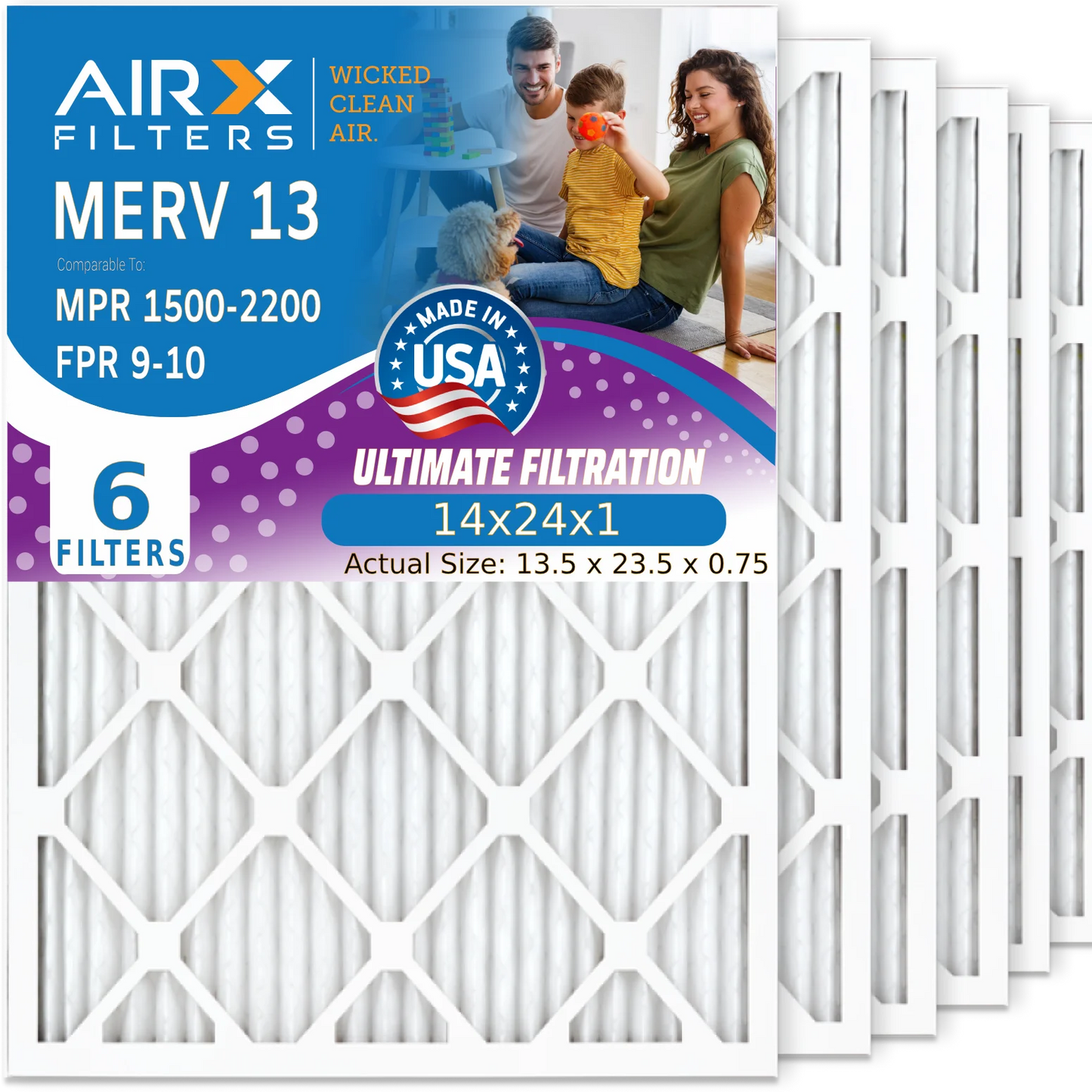 AIRX FILTERS

WICKED CLEAN AIR.

MERV 13

Comparable To:

MPR 1500-2200

FPR 9-10

MADE IN USA

6 FILTERS

ULTIMATE FILTRATION

14x24x1

Actual Size: 13.5 x 23.5 x 0.75